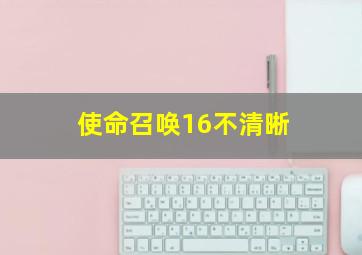 使命召唤16不清晰